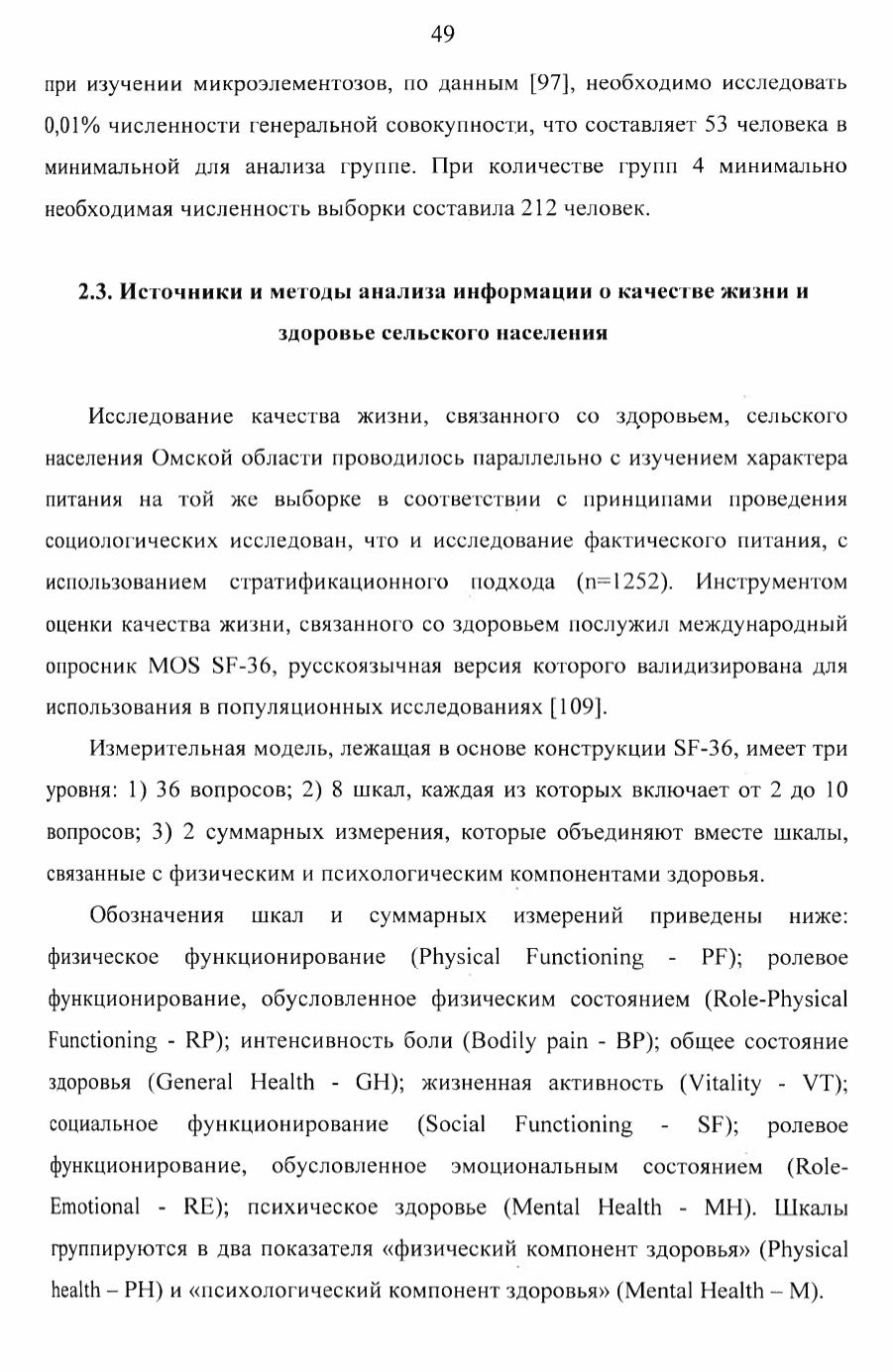 49

при изучении микроэлементозов, по данным [97], необходимо исследовать 0,01% численности генеральной совокупности, что составляет 53 человека в минимальной для анализа группе. При количестве групп 4 минимально необходимая численность выборки составила 212 человек.

2.3. Источники и методы анализа информации о качестве жизни и здоровье сельского населения

Исследование качества жизни, связанного со здоровьем, сельского населения Омской области проводилось параллельно с изучением характера питания на той же выборке в соответствии с принципами проведения социологических исследован, что и исследование фактического питания, с использованием стратификационного подхода (n=1252). Инструментом оценки качества жизни, связанного со здоровьем послужил международный опросник MOS SF-36, русскоязычная версия которого валидизирована для использования в популяционных исследованиях [109].

Измерительная модель, лежащая в основе конструкции SF-36, имеет три уровня: 1) 36 вопросов; 2) 8 шкал, каждая из которых включает от 2 до 10 вопросов; 3) 2 суммарных измерения, которые объединяют вместе шкалы, связанные с физическим и психологическим компонентами здоровья.

Обозначения шкал и суммарных измерений приведены ниже: физическое функционирование (Physical Functioning - PF); ролевое функционирование, обусловленное физическим состоянием (Role-Physical Functioning - RP); интенсивность боли (Bodily pain - BP); общее состояние здоровья (General Health - GH); жизненная активность (Vitality - VT); социальное функционирование (Social Functioning - SF); ролевое функционирование, обусловленное эмоциональным состоянием (Role-Emotional - RE); психическое здоровье (Mental Health - MH). Шкалы группируются в два показателя «физический компонент здоровья» (Physical health – PH) и «психологический компонент здоровья» (Mental Health – M).